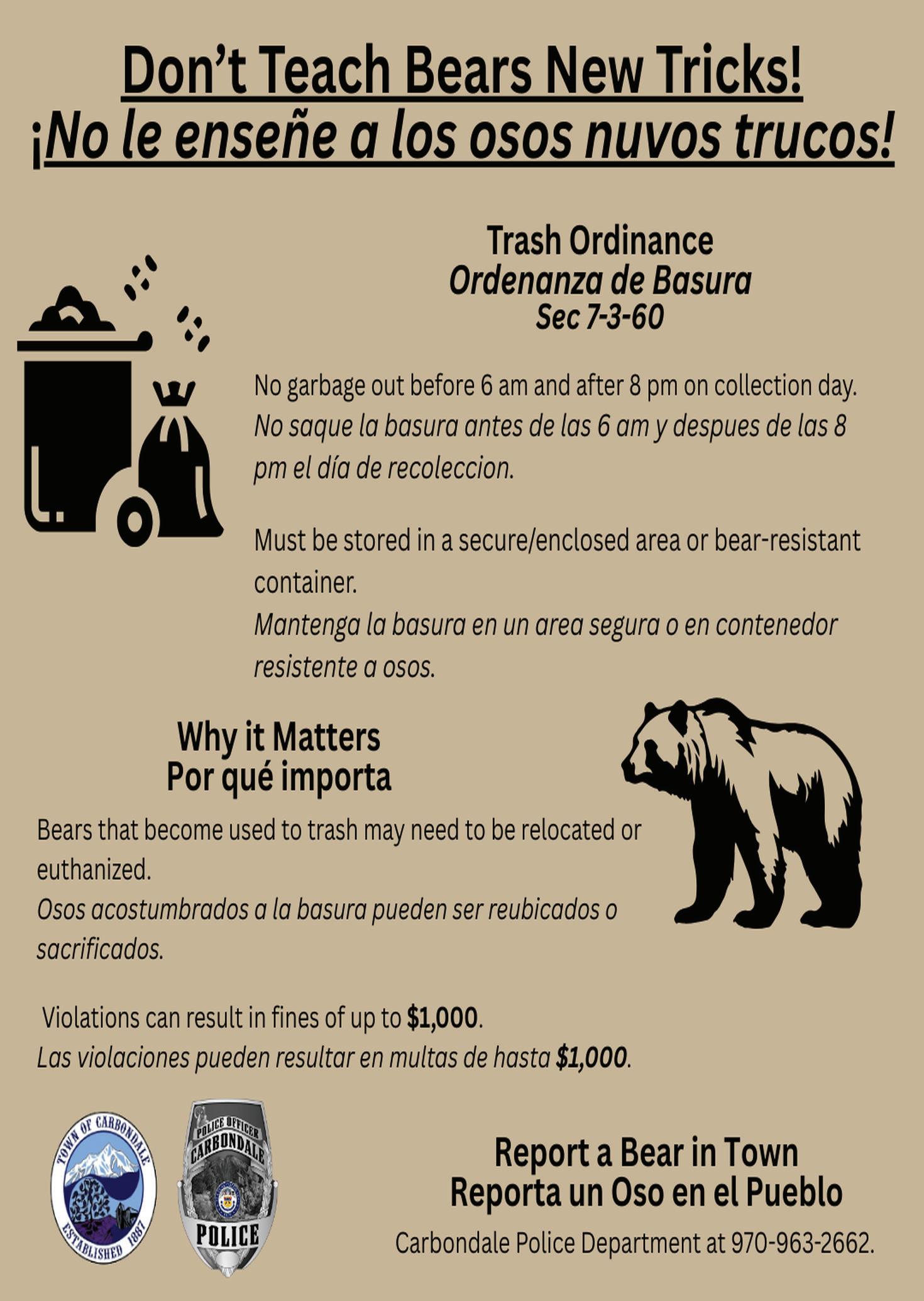 Don't Teach Bears New Tricks!
¡No le enseñe a los osos nuvos trucos!

Trash Ordinance
Ordenanza de Basura
Sec 7-3-60

No garbage out before 6 am and after 8 pm on collection day.
No saque la basura antes de las 6 am y despues de las 8 pm el día de recoleccion.

Must be stored in a secure/enclosed area or bear-resistant container.
Mantenga la basura en un area segura o en contenedor resistente a osos.

Why it Matters
Por qué importa

Bears that become used to trash may need to be relocated or euthanized.
Osos acostumbrados a la basura pueden ser reubicados o sacrificados.

Violations can result in fines of up to $1,000.
Las violaciones pueden resultar en multas de hasta $1,000.

TOWN OF CARBONDALE
ESTABLISHED 1887

POLICE OFFICER
CARBONDALE
POLICE

Report a Bear in Town
Reporta un Oso en el Pueblo
Carbondale Police Department at 970-963-2662.